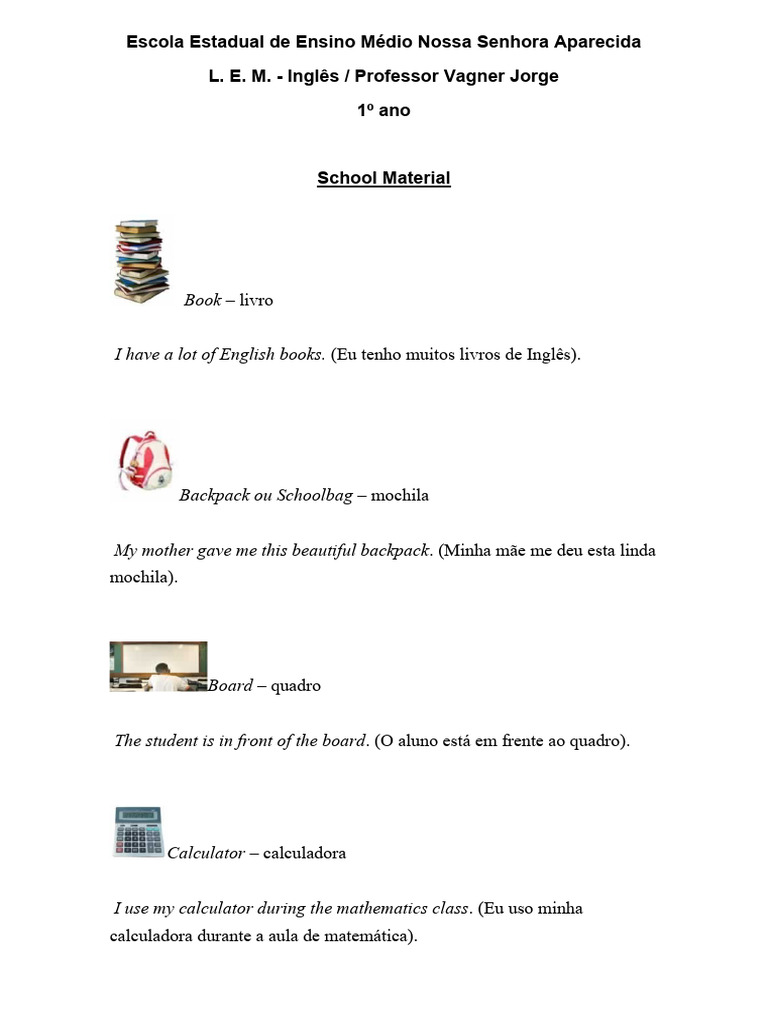 Escola Estadual de Ensino Médio Nossa Senhora Aparecida

L. E. M. - Inglês / Professor Vagner Jorge

1º ano

School Material

Book – livro

I have a lot of English books. (Eu tenho muitos livros de Inglês).

Backpack ou Schoolbag – mochila

My mother gave me this beautiful backpack. (Minha mãe me deu esta linda mochila).

Board – quadro

The student is in front of the board. (O aluno está em frente ao quadro).

Calculator – calculadora

I use my calculator during the mathematics class. (Eu uso minha calculadora durante a aula de matemática).